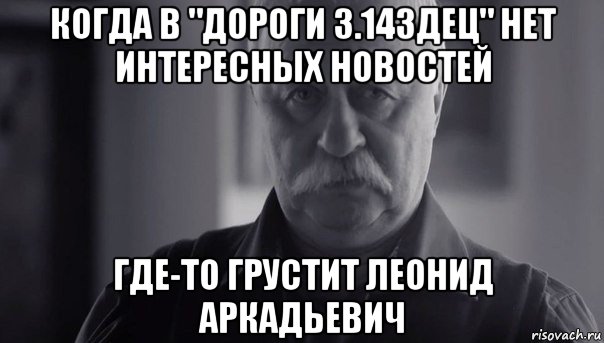 КОГДА В "ДОРОГИ 3.143ДЕЦ" НЕТ ИНТЕРЕСНЫХ НОВОСТЕЙ

ГДЕ-ТО ГРУСТИТ ЛЕОНИД АРКАДЬЕВИЧ

risovach.ru